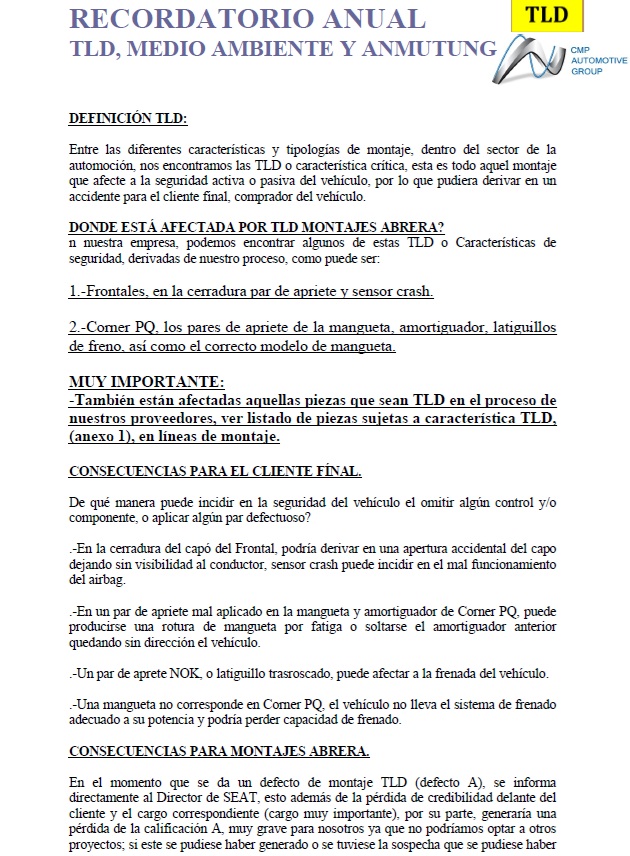 RECORDATORIO ANUAL
TLD, MEDIO AMBIENTE Y ANMUTUNG

TLD

CMP AUTOMOTIVE GROUP

DEFINICIÓN TLD:

Entre las diferentes características y tipologías de montaje, dentro del sector de la automoción, nos encontramos las TLD o característica crítica, esta es todo aquel montaje que afecte a la seguridad activa o pasiva del vehículo, por lo que pudiera derivar en un accidente para el cliente final, comprador del vehículo.

DONDE ESTÁ AFECTADA POR TLD MONTAJES ABRERA?
n nuestra empresa, podemos encontrar algunos de estas TLD o Características de seguridad, derivadas de nuestro proceso, como puede ser:

1.-Frontales, en la cerradura par de apriete y sensor crash.

2.-Corner PQ, los pares de apriete de la mangueta, amortiguador, latiguillos de freno, así como el correcto modelo de mangueta.

MUY IMPORTANTE:
-También están afectadas aquellas piezas que sean TLD en el proceso de nuestros proveedores, ver listado de piezas sujetas a característica TLD, (anexo 1), en líneas de montaje.

CONSECUENCIAS PARA EL CLIENTE FÍNAL.

De qué manera puede incidir en la seguridad del vehículo el omitir algún control y/o componente, o aplicar algún par defectuoso?

.-En la cerradura del capó del Frontal, podría derivar en una apertura accidental del capo dejando sin visibilidad al conductor, sensor crash puede incidir en el mal funcionamiento del airbag.

.-En un par de apriete mal aplicado en la mangueta y amortiguador de Corner PQ, puede producirse una rotura de mangueta por fatiga o soltarse el amortiguador anterior quedando sin dirección el vehículo.

.-Un par de aprete NOK, o latiguillo trasroscado, puede afectar a la frenada del vehículo.

.-Una mangueta no corresponde en Corner PQ, el vehículo no lleva el sistema de frenado adecuado a su potencia y podría perder capacidad de frenado.

CONSECUENCIAS PARA MONTAJES ABRERA.

En el momento que se da un defecto de montaje TLD (defecto A), se informa directamente al Director de SEAT, esto además de la pérdida de credibilidad delante del cliente y el cargo correspondiente (cargo muy importante), por su parte, generaría una pérdida de la calificación A, muy grave para nosotros ya que no podríamos optar a otros proyectos; si este se pudiese haber generado o se tuviese la sospecha que se pudiese haber